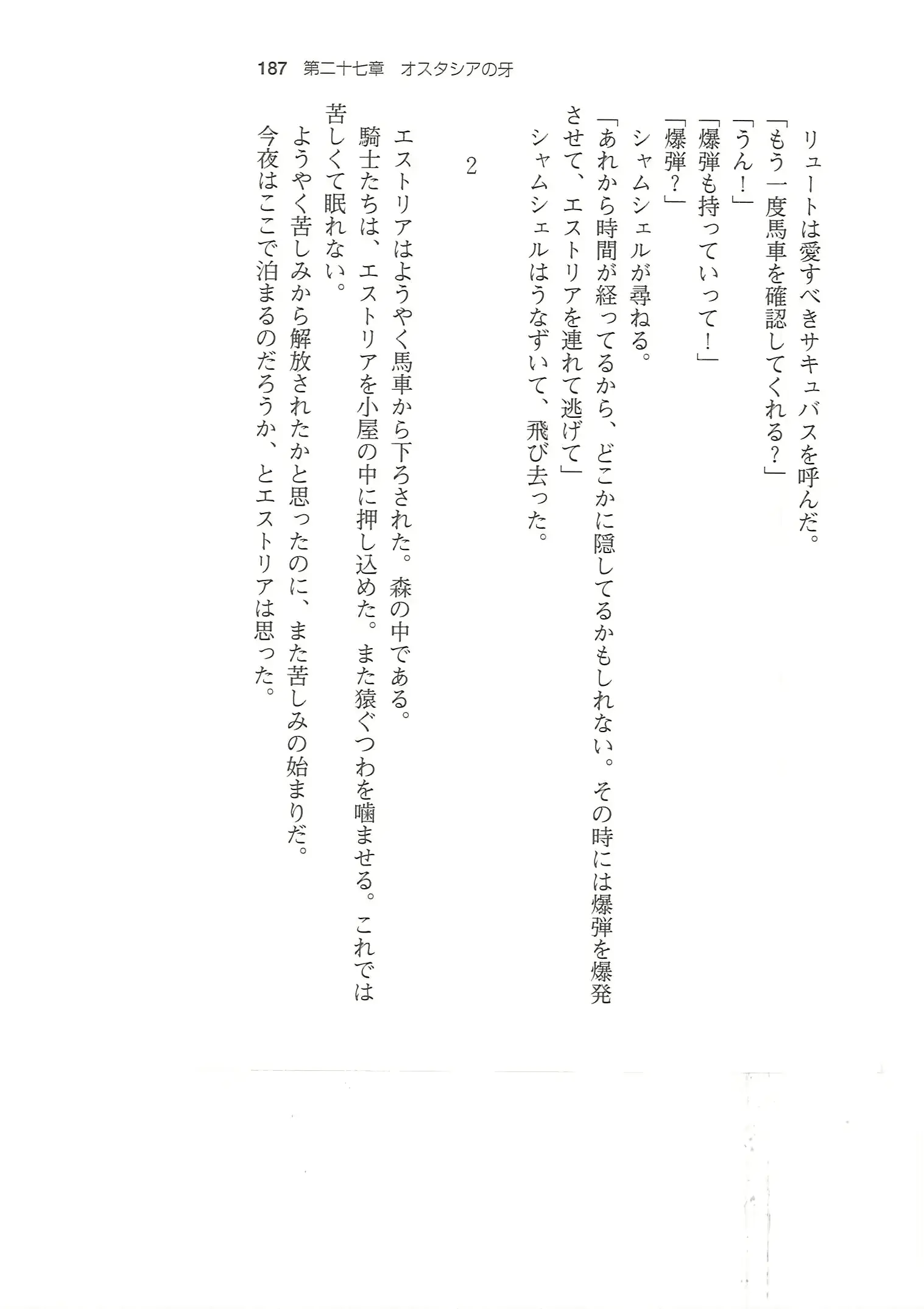 187　第二十七章　オスタシアの牙

リュートは愛すべきサキュバスを呼んだ。
「もう一度馬車を確認してくれる？」
「うん！」
「爆弾も持っていって！」
「爆弾？」
シャムシェルが尋ねる。
「あれから時間が経ってるから、どこかに隠してるかもしれない。その時には爆弾を爆発させて、エストリアを連れて逃げて」
シャムシェルはうなずいて、飛び去った。

2

エストリアはようやく馬車から下ろされた。森の中である。
騎士たちは、エストリアを小屋の中に押し込めた。また猿ぐつわを噛ませる。これでは苦しくて眠れない。
ようやく苦しみから解放されたかと思ったのに、また苦しみの始まりだ。
今夜はここで泊まるのだろうか、とエストリアは思った。